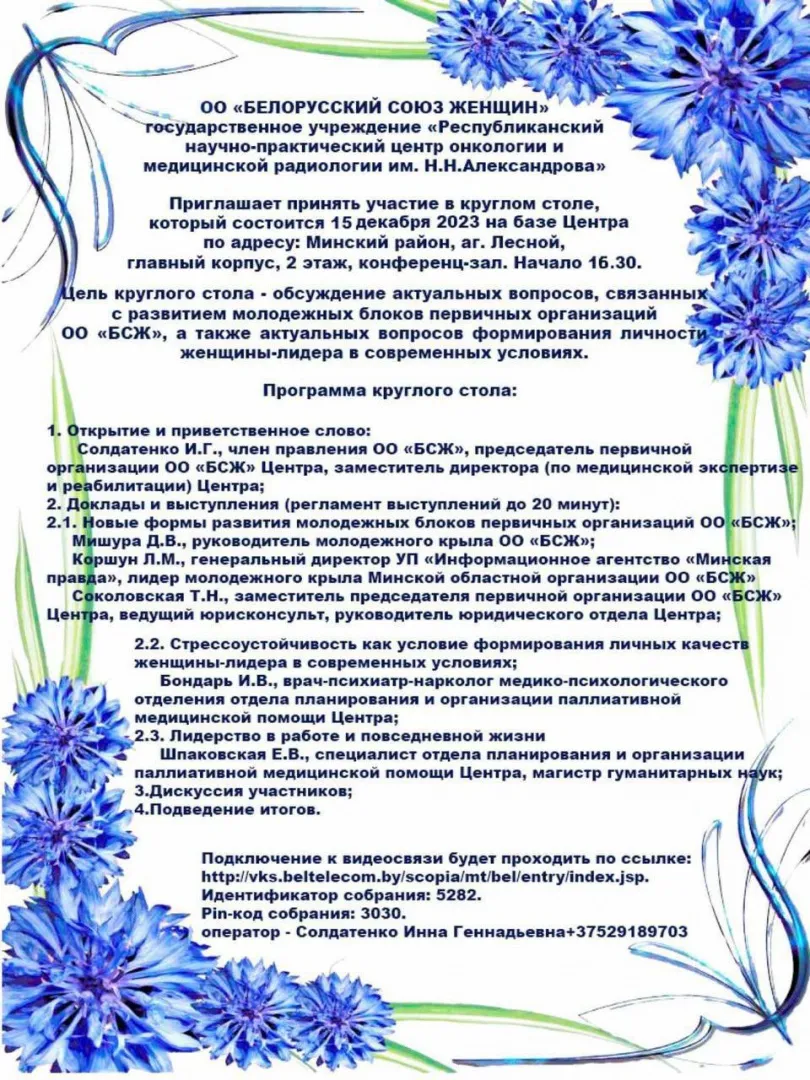 ОО «БЕЛОРУССКИЙ СОЮЗ ЖЕНЩИН»
государственное учреждение «Республиканский научно-практический центр онкологии и медицинской радиологии им. Н.Н.Александрова»

Приглашает принять участие в круглом столе, который состоится 15 декабря 2023 на базе Центра по адресу: Минский район, аг. Лесной, главный корпус, 2 этаж, конференц-зал. Начало 16.30.

Цель круглого стола - обсуждение актуальных вопросов, связанных с развитием молодежных блоков первичных организаций ОО «БСЖ», а также актуальных вопросов формирования личности женщины-лидера в современных условиях.

Программа круглого стола:

1. Открытие и приветственное слово:
Солдатенко И.Г., член правления ОО «БСЖ», председатель первичной организации ОО «БСЖ» Центра, заместитель директора (по медицинской экспертизе и реабилитации) Центра;
2. Доклады и выступления (регламент выступлений до 20 минут):
2.1. Новые формы развития молодежных блоков первичных организаций ОО «БСЖ»;
Мишура Д.В., руководитель молодежного крыла ОО «БСЖ»;
Коршун Л.М., генеральный директор УП «Информационное агентство «Минская правда», лидер молодежного крыла Минской областной организации ОО «БСЖ»
Соколовская Т.Н., заместитель председателя первичной организации ОО «БСЖ» Центра, ведущий юрисконсульт, руководитель юридического отдела Центра;
2.2. Стрессоустойчивость как условие формирования личных качеств женщины-лидера в современных условиях;
Бондарь И.В., врач-психиатр-нарколог медико-психологического отделения отдела планирования и организации паллиативной медицинской помощи Центра;
2.3. Лидерство в работе и повседневной жизни
Шпаковская Е.В., специалист отдела планирования и организации паллиативной медицинской помощи Центра, магистр гуманитарных наук;
3.Дискуссия участников;
4.Подведение итогов.

Подключение к видеосвязи будет проходить по ссылке: http://vks.beltelecom.by/scopia/mt/bel/entry/index.jsp.
Идентификатор собрания: 5282.
Pin-код собрания: 3030.
оператор - Солдатенко Инна Геннадьевна+37529189703